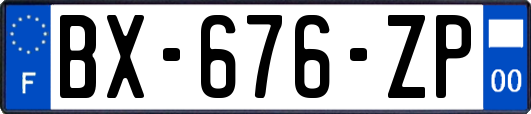 F
BX-676-ZP
00